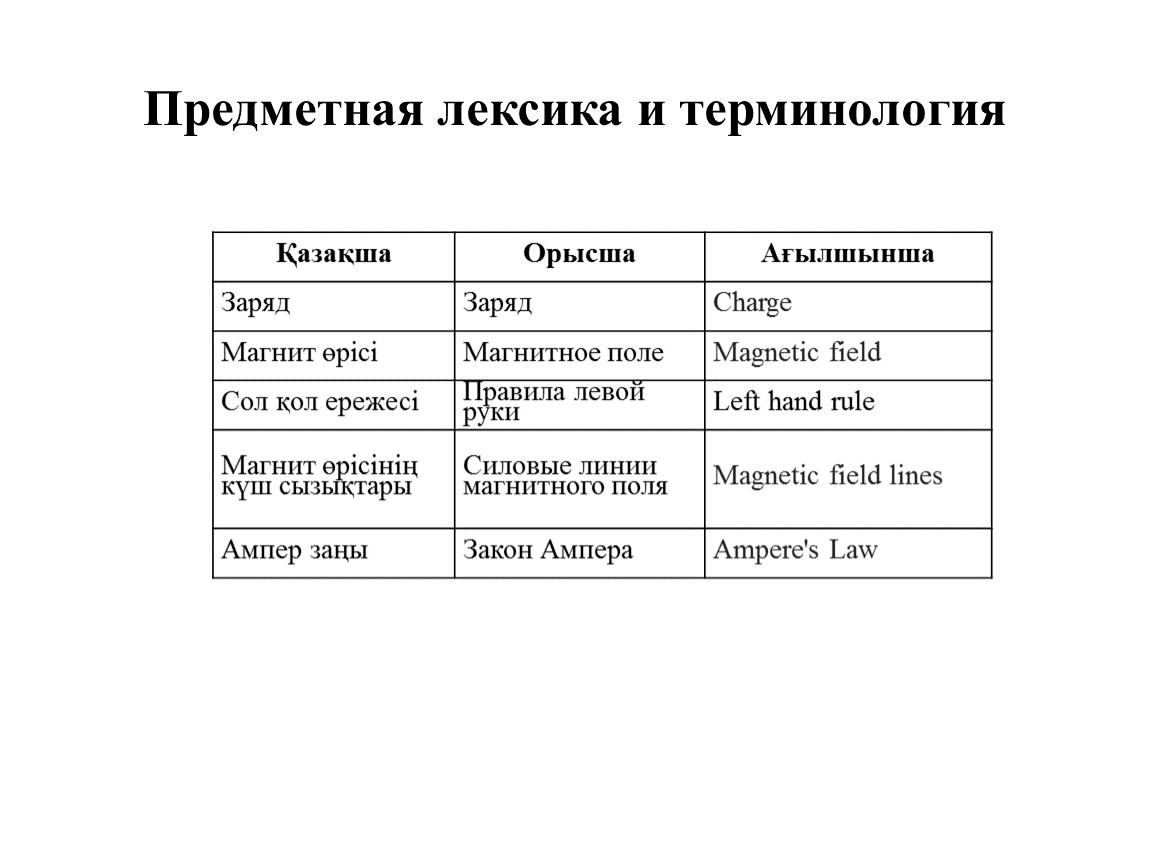 Предметная лексика и терминология

| Қазақша | Орысша | Ағылшынша |
|---|---|---|
| Заряд | Заряд | Charge |
| Магнит өрісі | Магнитное поле | Magnetic field |
| Сол қол ережесі | Правила левой руки | Left hand rule |
| Магнит өрісінің күш сызықтары | Силовые линии магнитного поля | Magnetic field lines |
| Ампер заңы | Закон Ампера | Ampere's Law |